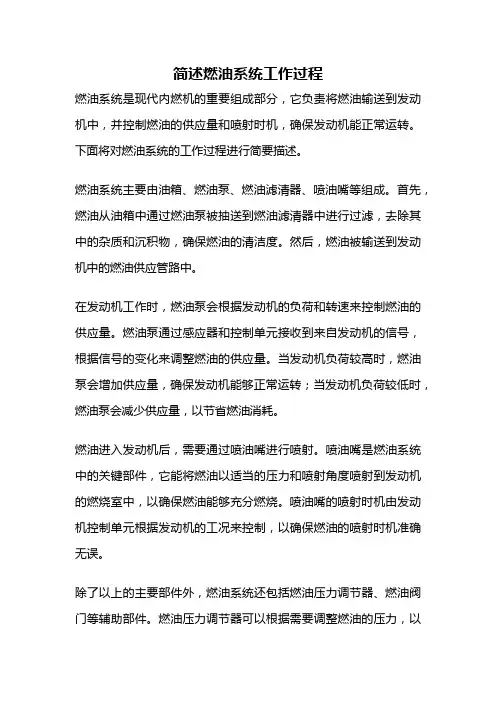 简述燃油系统工作过程

燃油系统是现代内燃机的重要组成部分，它负责将燃油输送到发动机中，并控制燃油的供应量和喷射时机，确保发动机能正常运转。下面将对燃油系统的工作过程进行简要描述。

燃油系统主要由油箱、燃油泵、燃油滤清器、喷油嘴等组成。首先，燃油从油箱中通过燃油泵被抽送到燃油滤清器中进行过滤，去除其中的杂质和沉积物，确保燃油的清洁度。然后，燃油被输送到发动机中的燃油供应管路中。

在发动机工作时，燃油泵会根据发动机的负荷和转速来控制燃油的供应量。燃油泵通过感应器和控制单元接收到来自发动机的信号，根据信号的变化来调整燃油的供应量。当发动机负荷较高时，燃油泵会增加供应量，确保发动机能够正常运转；当发动机负荷较低时，燃油泵会减少供应量，以节省燃油消耗。

燃油进入发动机后，需要通过喷油嘴进行喷射。喷油嘴是燃油系统中的关键部件，它能将燃油以适当的压力和喷射角度喷射到发动机的燃烧室中，以确保燃油能够充分燃烧。喷油嘴的喷射时机由发动机控制单元根据发动机的工况来控制，以确保燃油的喷射时机准确无误。

除了以上的主要部件外，燃油系统还包括燃油压力调节器、燃油阀门等辅助部件。燃油压力调节器可以根据需要调整燃油的压力，以